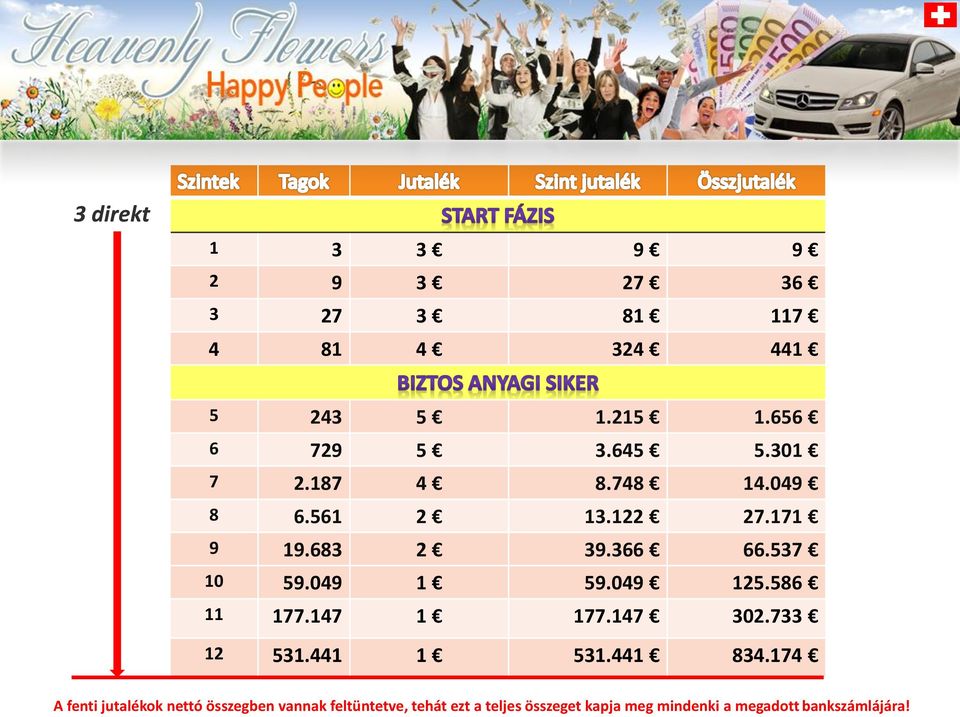 Heavenly Flowers
Happy People

3 direkt

| Szintek | Tagok | Jutalék | Szint jutalék | Összjutalék |
|---|---|---|---|---|
| START FÁZIS | | | | |
| 1 | 3 | 3 € | 9 € | 9 € |
| 2 | 9 | 3 € | 27 € | 36 € |
| 3 | 27 | 3 € | 81 € | 117 € |
| 4 | 81 | 4 € | 324 € | 441 € |
| BIZTOS ANYAGI SIKER | | | | |
| 5 | 243 | 5 € | 1.215 € | 1.656 € |
| 6 | 729 | 5 € | 3.645 € | 5.301 € |
| 7 | 2.187 | 4 € | 8.748 € | 14.049 € |
| 8 | 6.561 | 2 € | 13.122 € | 27.171 € |
| 9 | 19.683 | 2 € | 39.366 € | 66.537 € |
| 10 | 59.049 | 1 € | 59.049 € | 125.586 € |
| 11 | 177.147 | 1 € | 177.147 € | 302.733 € |
| 12 | 531.441 | 1 € | 531.441 € | 834.174 € |

A fenti jutalékok nettó összegben vannak feltüntetve, tehát ezt a teljes összeget kapja meg mindenki a megadott bankszámlájára!